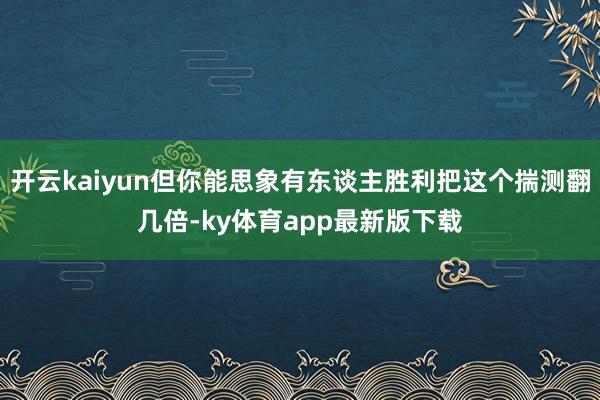 开云kaiyun但你能思象有东谈主胜利把这个揣测翻几倍-ky体育app最新版下载